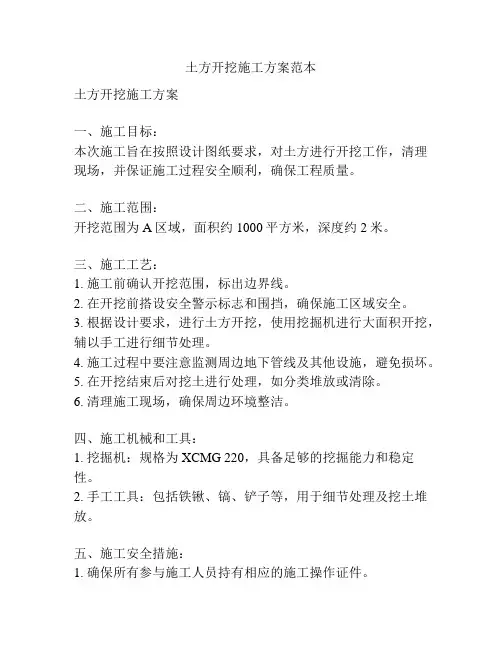 土方开挖施工方案范本

土方开挖施工方案

一、施工目标：
本次施工旨在按照设计图纸要求，对土方进行开挖工作，清理现场，并保证施工过程安全顺利，确保工程质量。

二、施工范围：
开挖范围为 A 区域，面积约 1000 平方米，深度约 2 米。

三、施工工艺：
1. 施工前确认开挖范围，标出边界线。
2. 在开挖前搭设安全警示标志和围挡，确保施工区域安全。
3. 根据设计要求，进行土方开挖，使用挖掘机进行大面积开挖，辅以手工进行细节处理。
4. 施工过程中要注意监测周边地下管线及其他设施，避免损坏。
5. 在开挖结束后对挖土进行处理，如分类堆放或清除。
6. 清理施工现场，确保周边环境整洁。

四、施工机械和工具：
1. 挖掘机：规格为 XCMG 220，具备足够的挖掘能力和稳定性。
2. 手工工具：包括铁锹、镐、铲子等，用于细节处理及挖土堆放。

五、施工安全措施：
1. 确保所有参与施工人员持有相应的施工操作证件。